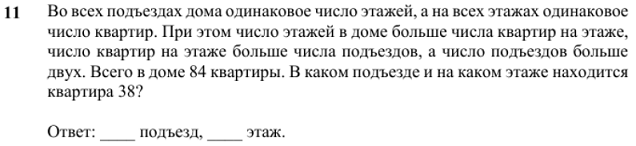 11 Во всех подъездах дома одинаковое число этажей, а на всех этажах одинаковое число квартир. При этом число этажей в доме больше числа квартир на этаже, число квартир на этаже больше числа подъездов, а число подъездов больше двух. Всего в доме 84 квартиры. В каком подъезде и на каком этаже находится квартира 38?

Ответ: ____ подъезд, ____ этаж.